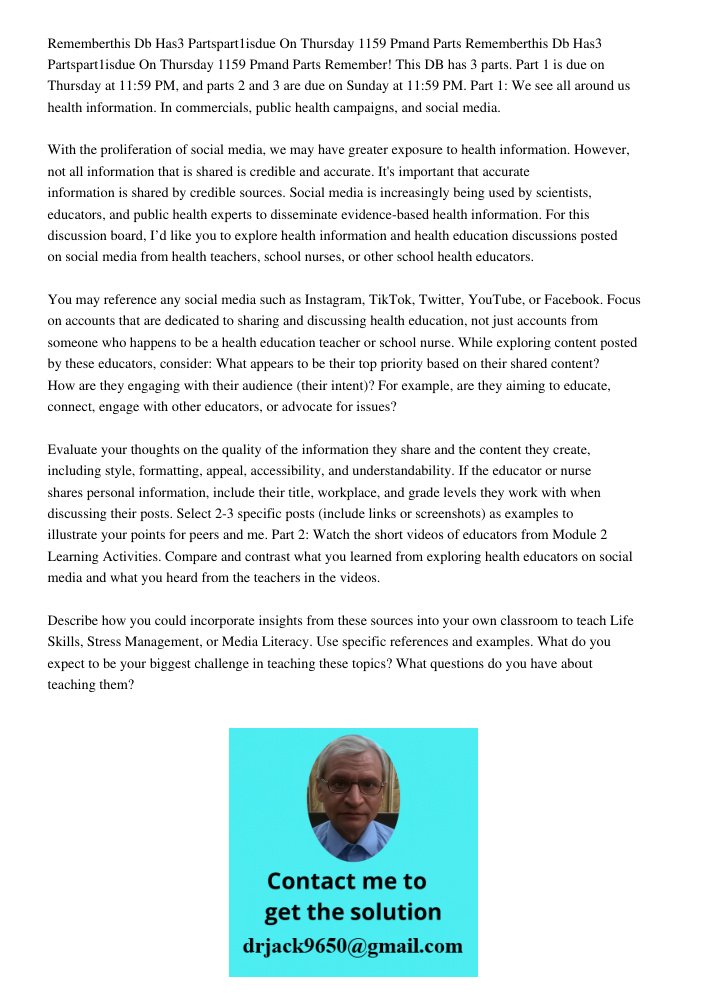 Rememberthis Db Has3 Partspart1isdue On Thursday 1159 Pmand Parts Rememberthis Db Has3 Partspart1isdue On Thursday 1159 Pmand Parts Remember! This DB has 3 parts. Part 1 is due on Thursday at 11:59 PM, and parts 2 and 3 are due on Sunday at 11:59 PM. Part 1: We see all around us health information. In commercials, public health campaigns, and social media.

With the proliferation of social media, we may have greater exposure to health information. However, not all information that is shared is credible and accurate. It's important that accurate information is shared by credible sources. Social media is increasingly being used by scientists, educators, and public health experts to disseminate evidence-based health information. For this discussion board, I'd like you to explore health information and health education discussions posted on social media from health teachers, school nurses, or other school health educators.

You may reference any social media such as Instagram, TikTok, Twitter, YouTube, or Facebook. Focus on accounts that are dedicated to sharing and discussing health education, not just accounts from someone who happens to be a health education teacher or school nurse. While exploring content posted by these educators, consider: What appears to be their top priority based on their shared content? How are they engaging with their audience (their intent)? For example, are they aiming to educate, connect, engage with other educators, or advocate for issues?

Evaluate your thoughts on the quality of the information they share and the content they create, including style, formatting, appeal, accessibility, and understandability. If the educator or nurse shares personal information, include their title, workplace, and grade levels they work with when discussing their posts. Select 2-3 specific posts (include links or screenshots) as examples to illustrate your points for peers and me. Part 2: Watch the short videos of educators from Module 2 Learning Activities. Compare and contrast what you learned from exploring health educators on social media and what you heard from the teachers in the videos.

Describe how you could incorporate insights from these sources into your own classroom to teach Life Skills, Stress Management, or Media Literacy. Use specific references and examples. What do you expect to be your biggest challenge in teaching these topics? What questions do you have about teaching them?

Contact me to get the solution
drjack9650@gmail.com